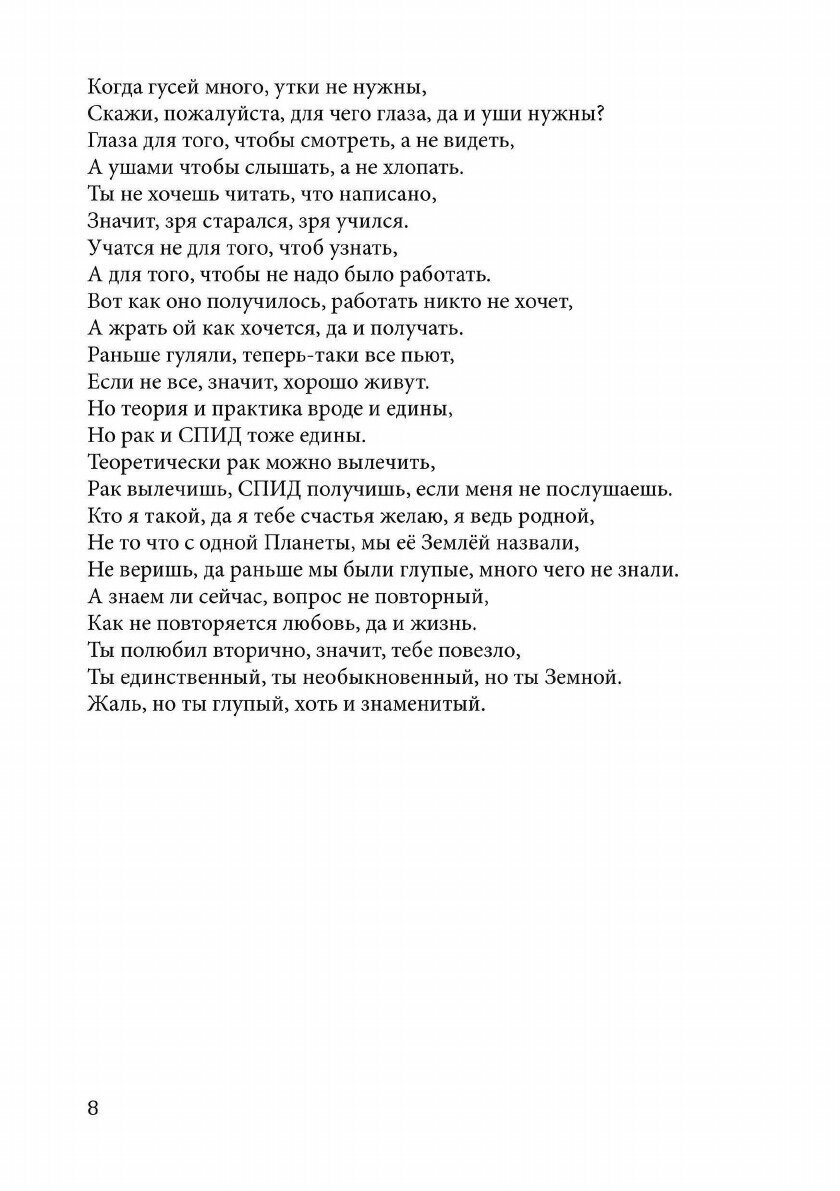 Когда гусей много, утки не нужны,
Скажи, пожалуйста, для чего глаза, да и уши нужны?
Глаза для того, чтобы смотреть, а не видеть,
А ушами чтобы слышать, а не хлопать.
Ты не хочешь читать, что написано,
Значит, зря старался, зря учился.
Учатся не для того, чтоб узнать,
А для того, чтобы не надо было работать.
Вот как оно получилось, работать никто не хочет,
А жрать ой как хочется, да и получать.
Раньше гуляли, теперь-таки все пьют,
Если не все, значит, хорошо живут.
Но теория и практика вроде и едины,
Но рак и СПИД тоже едины.
Теоретически рак можно вылечить,
Рак вылечишь, СПИД получишь, если меня не послушаешь.
Кто я такой, да я тебе счастья желаю, я ведь родной,
Не то что с одной Планеты, мы её Землёй назвали,
Не веришь, да раньше мы были глупые, много чего не знали.
А знаем ли сейчас, вопрос не повторный,
Как не повторяется любовь, да и жизнь.
Ты полюбил вторично, значит, тебе повезло,
Ты единственный, ты необыкновенный, но ты Земной.
Жаль, но ты глупый, хоть и знаменитый.

8